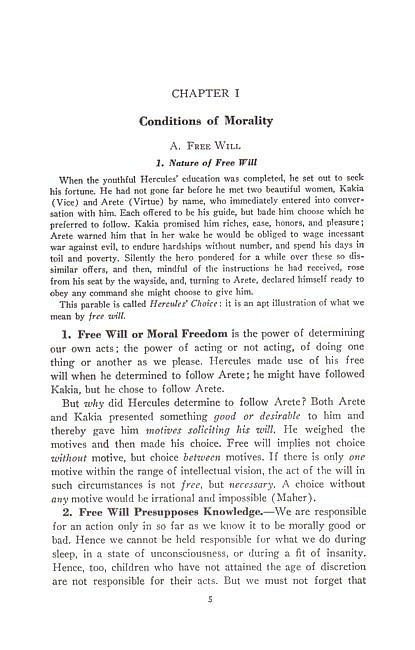 CHAPTER I

Conditions of Morality

A. Free Will

1. Nature of Free Will

When the youthful Hercules' education was completed, he set out to seek his fortune. He had not gone far before he met two beautiful women, Kakia (Vice) and Arete (Virtue) by name, who immediately entered into conversation with him. Each offered to be his guide, but bade him choose which he preferred to follow. Kakia promised him riches, ease, honors, and pleasure; Arete warned him that in her wake he would be obliged to wage incessant war against evil, to endure hardships without number, and spend his days in toil and poverty. Silently the hero pondered for a while over these so dissimilar offers, and then, mindful of the instructions he had received, rose from his seat by the wayside, and, turning to Arete, declared himself ready to obey any command she might choose to give him.

This parable is called Hercules' Choice: it is an apt illustration of what we mean by free will.

1. Free Will or Moral Freedom is the power of determining our own acts; the power of acting or not acting, of doing one thing or another as we please. Hercules made use of his free will when he determined to follow Arete; he might have followed Kakia, but he chose to follow Arete.

But why did Hercules determine to follow Arete? Both Arete and Kakia presented something good or desirable to him and thereby gave him motives soliciting his will. He weighed the motives and then made his choice. Free will implies not choice without motive, but choice between motives. If there is only one motive within the range of intellectual vision, the act of the will in such circumstances is not free, but necessary. A choice without any motive would be irrational and impossible (Maher).

2. Free Will Presupposes Knowledge.—We are responsible for an action only in so far as we know it to be morally good or bad. Hence we cannot be held responsible for what we do during sleep, in a state of unconsciousness, or during a fit of insanity. Hence, too, children who have not attained the age of discretion are not responsible for their acts. But we must not forget that

5